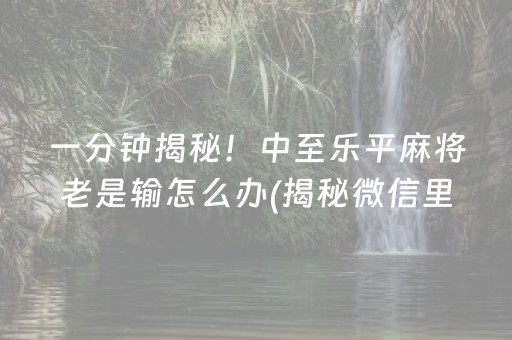 一分钟揭秘！中至乐平麻将老是输怎么办(揭秘微信里